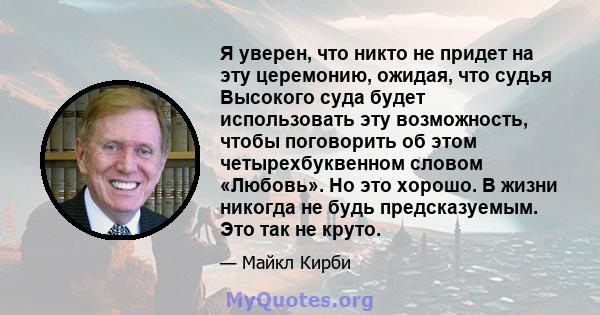 Я уверен, что никто не придет на эту церемонию, ожидая, что судья Высокого суда будет использовать эту возможность, чтобы поговорить об этом четырехбуквенном словом «Любовь». Но это хорошо. В жизни никогда не будь предсказуемым. Это так не круто.

— Майкл Кирби

MyQuotes.org